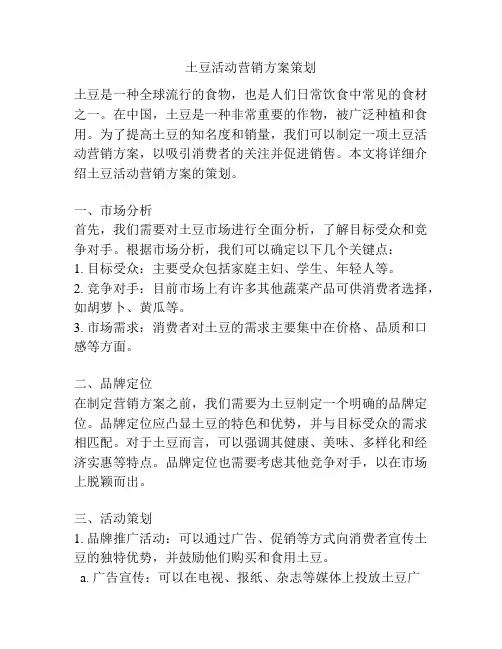 土豆活动营销方案策划

土豆是一种全球流行的食物，也是人们日常饮食中常见的食材之一。在中国，土豆是一种非常重要的作物，被广泛种植和食用。为了提高土豆的知名度和销量，我们可以制定一项土豆活动营销方案，以吸引消费者的关注并促进销售。本文将详细介绍土豆活动营销方案的策划。

一、市场分析
首先，我们需要对土豆市场进行全面分析，了解目标受众和竞争对手。根据市场分析，我们可以确定以下几个关键点：
1. 目标受众：主要受众包括家庭主妇、学生、年轻人等。
2. 竞争对手：目前市场上有许多其他蔬菜产品可供消费者选择，如胡萝卜、黄瓜等。
3. 市场需求：消费者对土豆的需求主要集中在价格、品质和口感等方面。

二、品牌定位
在制定营销方案之前，我们需要为土豆制定一个明确的品牌定位。品牌定位应凸显土豆的特色和优势，并与目标受众的需求相匹配。对于土豆而言，可以强调其健康、美味、多样化和经济实惠等特点。品牌定位也需要考虑其他竞争对手，以在市场上脱颖而出。

三、活动策划
1. 品牌推广活动：可以通过广告、促销等方式向消费者宣传土豆的独特优势，并鼓励他们购买和食用土豆。
a. 广告宣传：可以在电视、报纸、杂志等媒体上投放土豆广